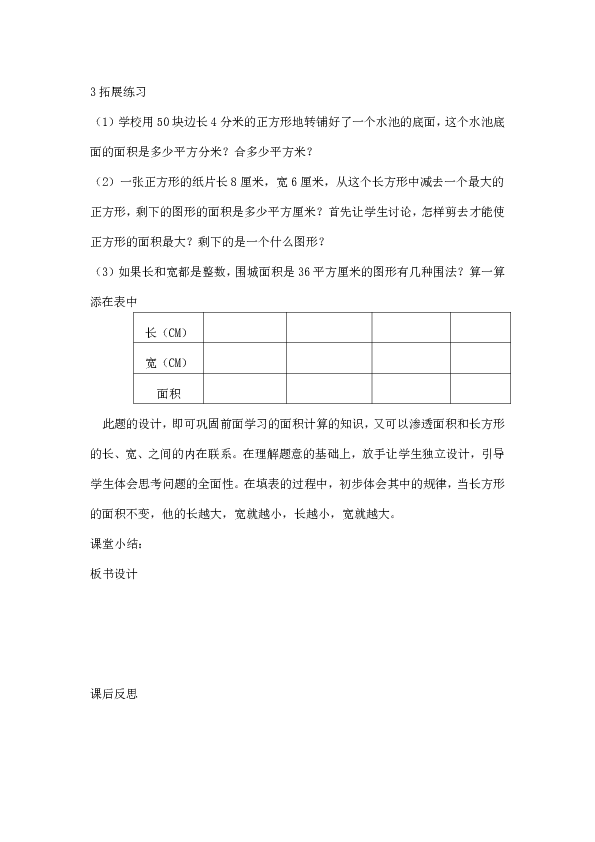 3 拓展练习

（1）学校用 50 块边长 4 分米的正方形地转铺好了一个水池的底面，这个水池底面的面积是多少平方分米？合多少平方米？

（2）一张正方形的纸片长 8 厘米，宽 6 厘米，从这个长方形中减去一个最大的正方形，剩下的图形的面积是多少平方厘米？首先让学生讨论，怎样剪去才能使正方形的面积最大？剩下的是一个什么图形？

（3）如果长和宽都是整数，围城面积是 36 平方厘米的图形有几种围法？算一算添在表中

| 长（CM） | | | | |
|---|---|---|---|---|
| 宽（CM） | | | | |
| 面积 | | | | |

此题的设计，即可巩固前面学习的面积计算的知识，又可以渗透面积和长方形的长、宽、之间的内在联系。在理解题意的基础上，放手让学生独立设计，引导学生体会思考问题的全面性。在填表的过程中，初步体会其中的规律，当长方形的面积不变，他的长越大，宽就越小，长越小，宽就越大。

课堂小结：

板书设计

课后反思